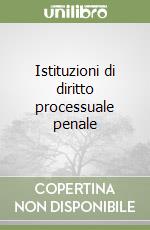 unilibro

Istituzioni di diritto processuale penale

COPERTINA NON DISPONIBILE